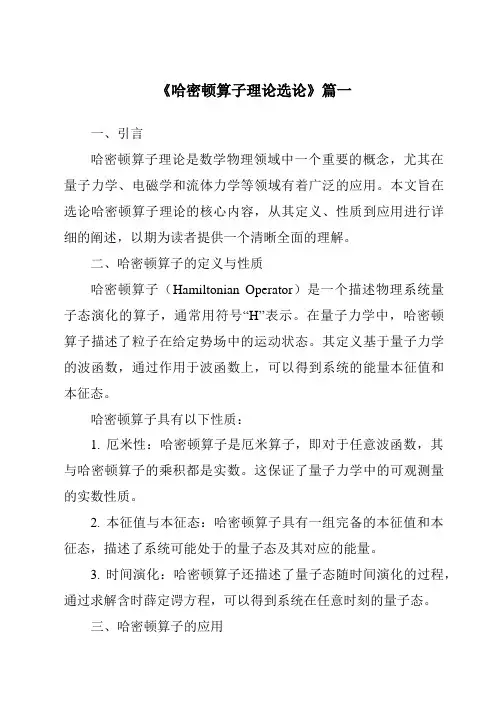 《哈密顿算子理论选论》篇一

一、引言

哈密顿算子理论是数学物理领域中一个重要的概念，尤其在量子力学、电磁学和流体力学等领域有着广泛的应用。本文旨在选论哈密顿算子理论的核心内容，从其定义、性质到应用进行详细的阐述，以期为读者提供一个清晰全面的理解。

二、哈密顿算子的定义与性质

哈密顿算子（Hamiltonian Operator）是一个描述物理系统量子态演化的算子，通常用符号“H”表示。在量子力学中，哈密顿算子描述了粒子在给定势场中的运动状态。其定义基于量子力学的波函数，通过作用于波函数上，可以得到系统的能量本征值和本征态。

哈密顿算子具有以下性质：

1. 厄米性：哈密顿算子是厄米算子，即对于任意波函数，其与哈密顿算子的乘积都是实数。这保证了量子力学中的可观测量的实数性质。

2. 本征值与本征态：哈密顿算子具有一组完备的本征值和本征态，描述了系统可能处于的量子态及其对应的能量。

3. 时间演化：哈密顿算子还描述了量子态随时间演化的过程，通过求解含时薛定谔方程，可以得到系统在任意时刻的量子态。

三、哈密顿算子的应用